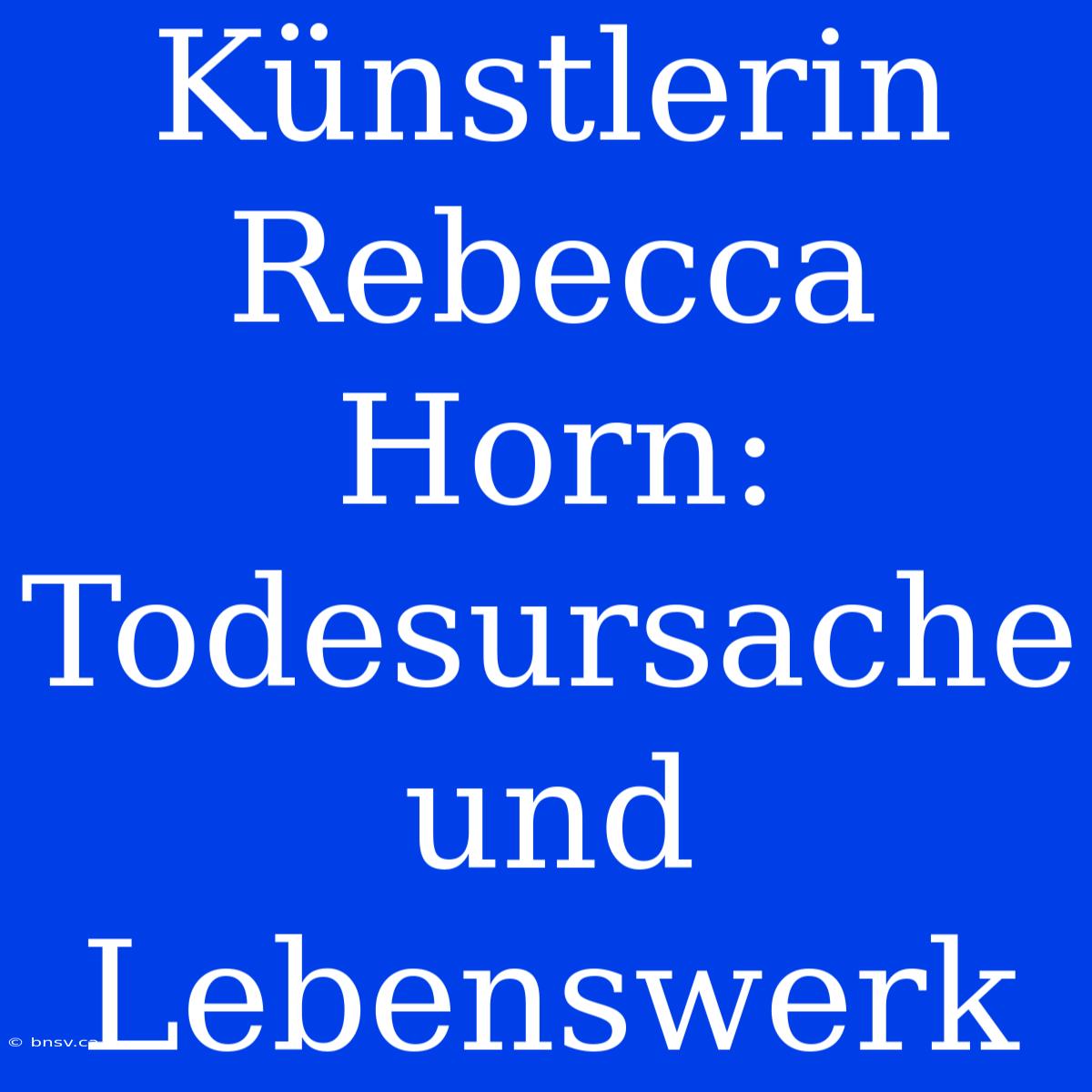 Künstlerin Rebecca Horn: Todesursache und Lebenswerk

© bnsv.ca